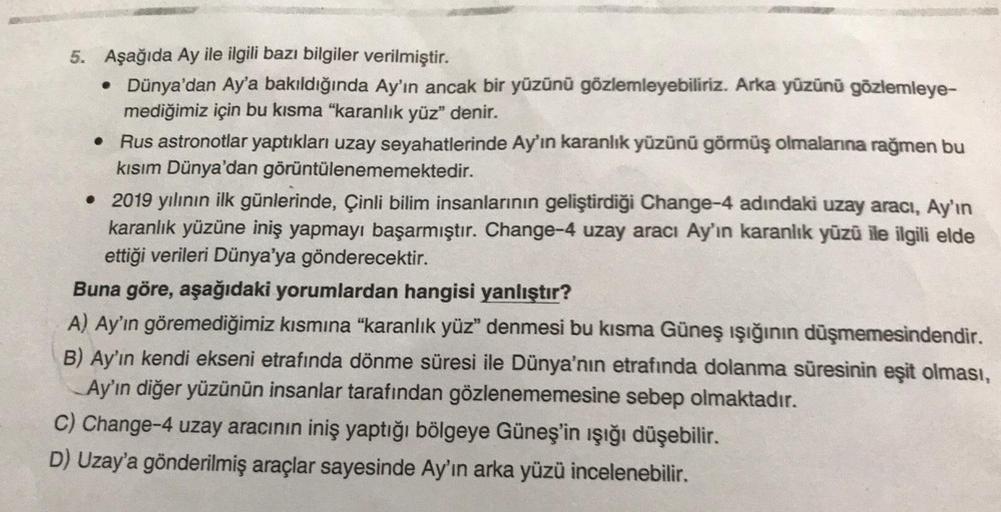 5. Aşağıda Ay ile ilgili bazı bilgiler verilmiştir.

• Dünya'dan Ay'a bakıldığında Ay'ın ancak bir yüzünü gözlemleyebiliriz. Arka yüzünü gözlemleyemediğimiz için bu kısma "karanlık yüz" denir.

• Rus astronotlar yaptıkları uzay seyahatlerinde Ay'ın karanlık yüzünü görmüş olmalarına rağmen bu kısım Dünya'dan görüntülenememektedir.

• 2019 yılının ilk günlerinde, Çinli bilim insanlarının geliştirdiği Change-4 adındaki uzay aracı, Ay'ın karanlık yüzüne iniş yapmayı başarmıştır. Change-4 uzay aracı Ay'ın karanlık yüzü ile ilgili elde ettiği verileri Dünya'ya gönderecektir.

Buna göre, aşağıdaki yorumlardan hangisi yanlıştır?

A) Ay'ın göremediğimiz kısmına "karanlık yüz" denmesi bu kısma Güneş ışığının düşmemesindendir.

B) Ay'ın kendi ekseni etrafında dönme süresi ile Dünya'nın etrafında dolanma süresinin eşit olması, Ay'ın diğer yüzünün insanlar tarafından gözlenememesine sebep olmaktadır.

C) Change-4 uzay aracının iniş yaptığı bölgeye Güneş'in ışığı düşebilir.

D) Uzay'a gönderilmiş araçlar sayesinde Ay'ın arka yüzü incelenebilir.